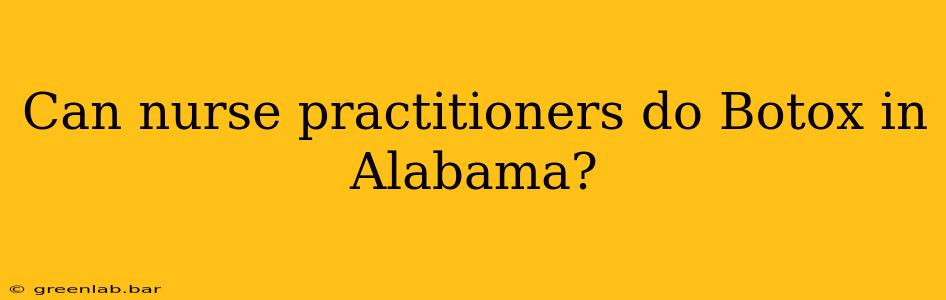 Can nurse practitioners do Botox in Alabama?

© greenlab.bar